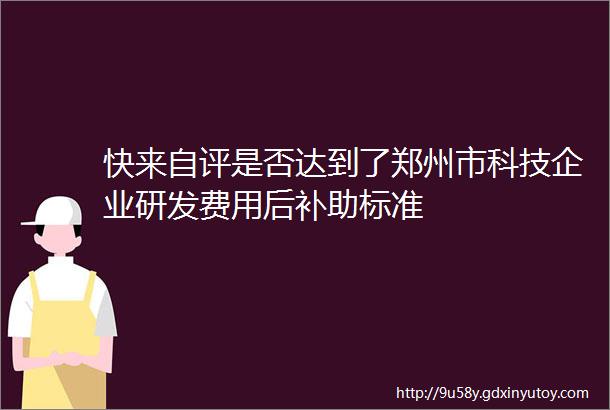 快来自评是否达到了郑州市科技企业研发费用后补助标准

http://9u58y.gdxinyutoy.com